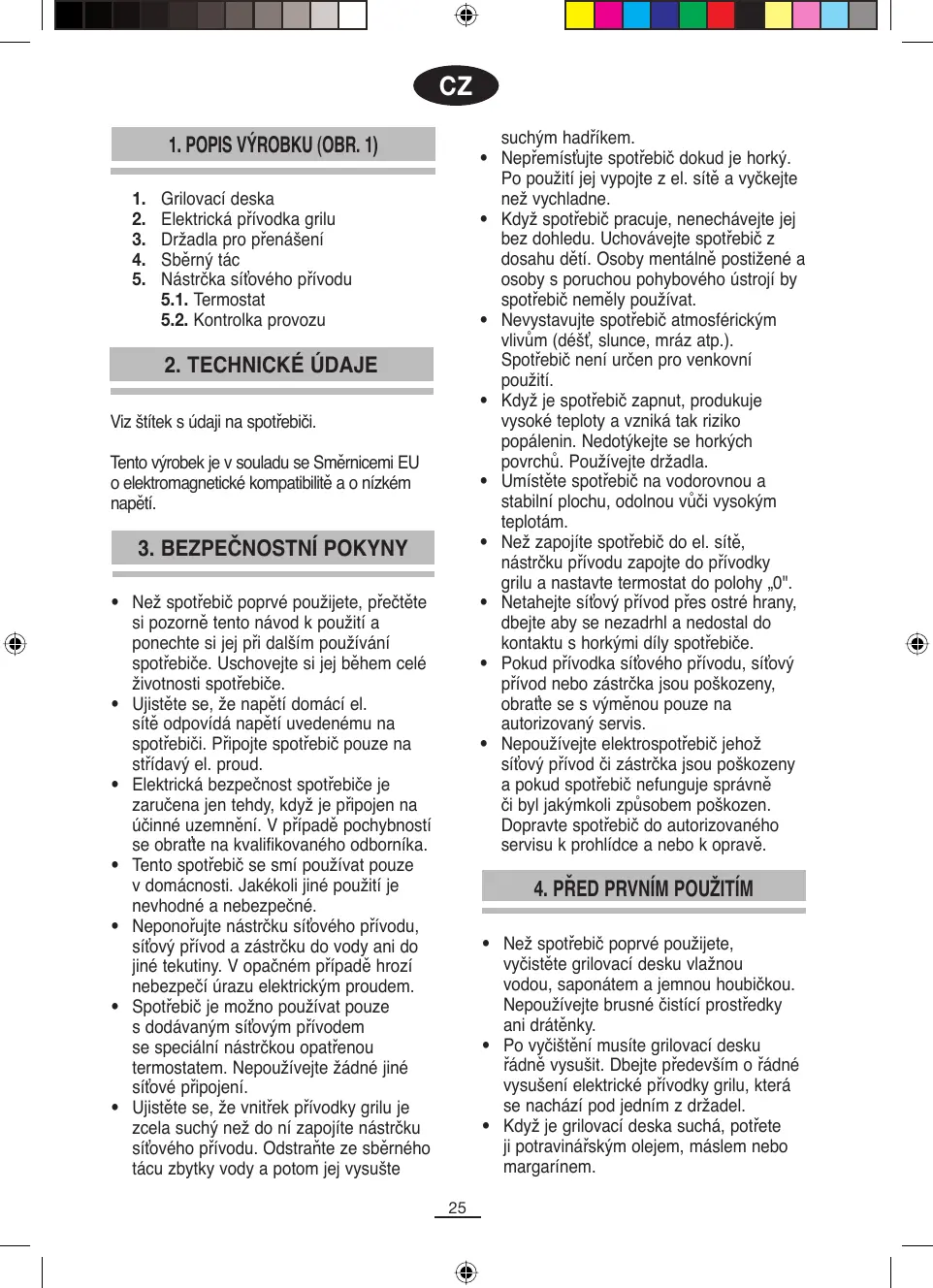 CZ

1. POPIS VÝROBKU (OBR. 1)

1. Grilovací deska
2. Elektrická přívodka grilu
3. Držadla pro přenášení
4. Sběrný tác
5. Nástrčka síťového přívodu
5.1. Termostat
5.2. Kontrolka provozu

2. TECHNICKÉ ÚDAJE

Viz štítek s údaji na spotřebiči.

Tento výrobek je v souladu se Směrnicemi EU o elektromagnetické kompatibilitě a o nízkém napětí.

3. BEZPEČNOSTNÍ POKYNY

• Než spotřebič poprvé použijete, přečtěte si pozorně tento návod k použití a ponechte si jej při dalším používání spotřebiče. Uschovejte si jej během celé životnosti spotřebiče.
• Ujistěte se, že napětí domácí el. sítě odpovídá napětí uvedenému na spotřebiči. Připojte spotřebič pouze na střídavý el. proud.
• Elektrická bezpečnost spotřebiče je zaručena jen tehdy, když je připojen na účinné uzemnění. V případě pochybností se obraťte na kvalifikovaného odborníka.
• Tento spotřebič se smí používat pouze v domácnosti. Jakékoli jiné použití je nevhodné a nebezpečné.
• Neponořujte nástrčku síťového přívodu, síťový přívod a zástrčku do vody ani do jiné tekutiny. V opačném případě hrozí nebezpečí úrazu elektrickým proudem.
• Spotřebič je možno používat pouze s dodávaným síťovým přívodem se speciální nástrčkou opatřenou termostatem. Nepoužívejte žádné jiné síťové připojení.
• Ujistěte se, že vnitřek přívodky grilu je zcela suchý než do ní zapojíte nástrčku síťového přívodu. Odstraňte ze sběrného tácu zbytky vody a potom jej vysušte suchým hadříkem.
• Nepřemísťujte spotřebič dokud je horký. Po použití jej vypojte z el. sítě a vyčkejte než vychladne.
• Když spotřebič pracuje, nenechávejte jej bez dohledu. Uchovávejte spotřebič z dosahu dětí. Osoby mentálně postižené a osoby s poruchou pohybového ústrojí by spotřebič neměly používat.
• Nevystavujte spotřebič atmosférickým vlivům (déšť, slunce, mráz atp.). Spotřebič není určen pro venkovní použití.
• Když je spotřebič zapnut, produkuje vysoké teploty a vzniká tak riziko popálenin. Nedotýkejte se horkých povrchů. Používejte držadla.
• Umístěte spotřebič na vodorovnou a stabilní plochu, odolnou vůči vysokým teplotám.
• Než zapojíte spotřebič do el. sítě, nástrčku přívodu zapojte do přívodky grilu a nastavte termostat do polohy „0".
• Netahejte síťový přívod přes ostré hrany, dbejte aby se nezadrhl a nedostal do kontaktu s horkými díly spotřebiče.
• Pokud přívodka síťového přívodu, síťový přívod nebo zástrčka jsou poškozeny, obraťte se s výměnou pouze na autorizovaný servis.
• Nepoužívejte elektrospotřebič jehož síťový přívod či zástrčka jsou poškozeny a pokud spotřebič nefunguje správně či byl jakýmkoli způsobem poškozen. Dopravte spotřebič do autorizovaného servisu k prohlídce a nebo k opravě.

4. PŘED PRVNÍM POUŽITÍM

• Než spotřebič poprvé použijete, vyčistěte grilovací desku vlažnou vodou, saponátem a jemnou houbičkou. Nepoužívejte brusné čistící prostředky ani drátěnky.
• Po vyčištění musíte grilovací desku řádně vysušit. Dbejte především o řádné vysušení elektrické přívodky grilu, která se nachází pod jedním z držadel.
• Když je grilovací deska suchá, potřete ji potravinářským olejem, máslem nebo margarínem.

25